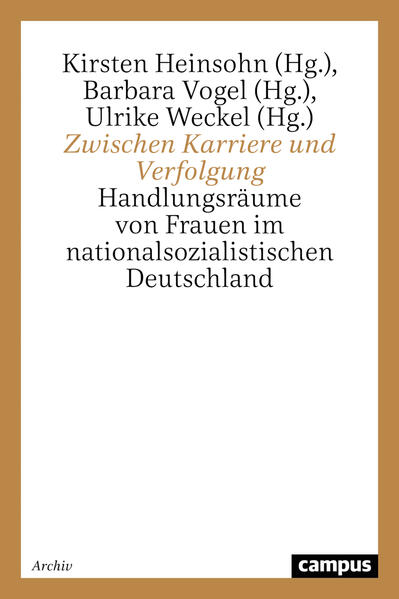 Kirsten Heinsohn (Hg.), Barbara Vogel (Hg.), Ulrike Weckel (Hg.)

Zwischen Karriere und Verfolgung

Handlungsräume von Frauen im nationalsozialistischen Deutschland

Archiv

campus